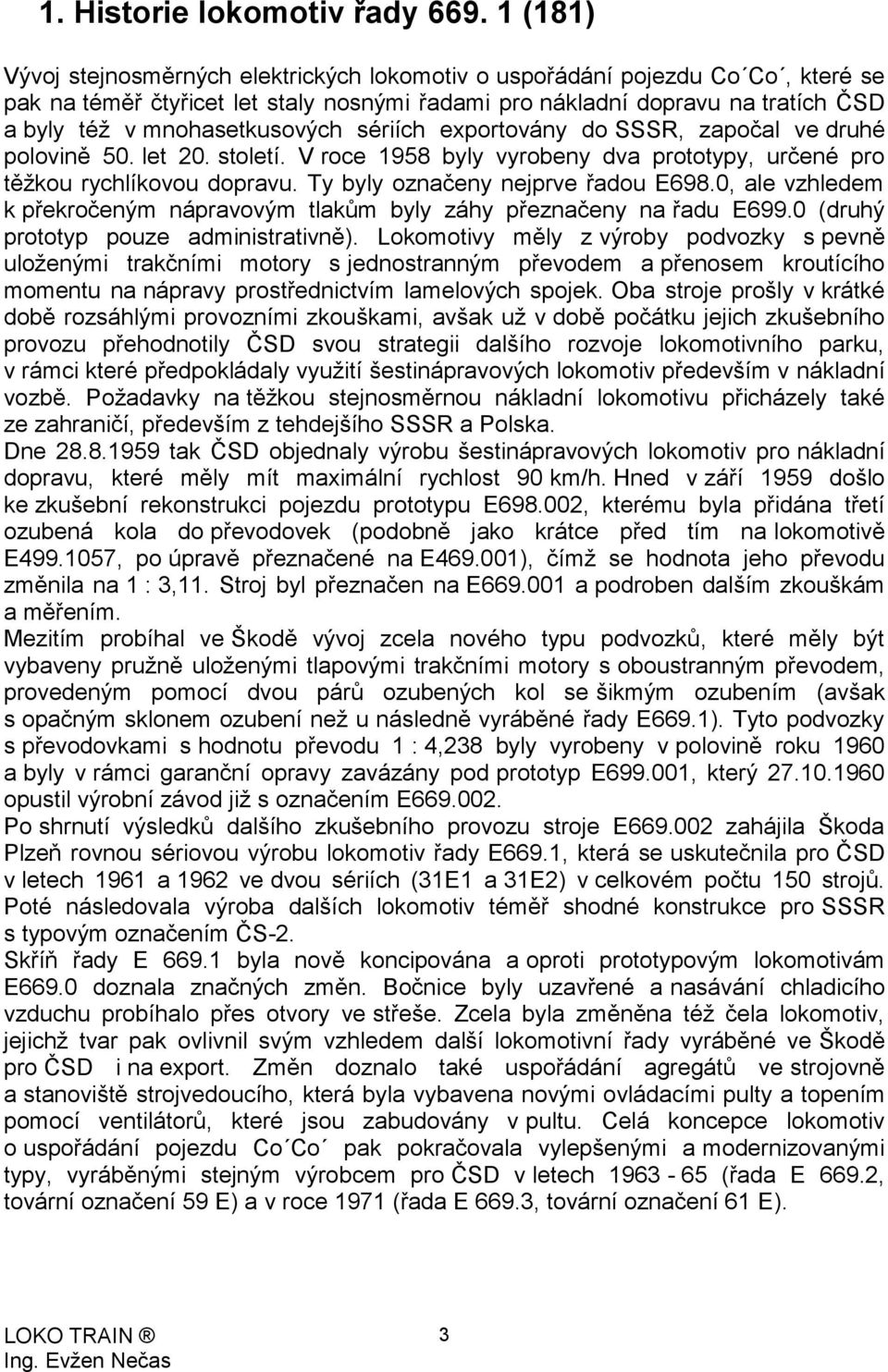 1. Historie lokomotiv řady 669. 1 (181)

Vývoj stejnosměrných elektrických lokomotiv o uspořádání pojezdu Co´Co´, které se pak na téměř čtyřicet let staly nosnými řadami pro nákladní dopravu na tratích ČSD a byly též v mnohasetkusových sériích exportovány do SSSR, započal ve druhé polovině 50. let 20. století. V roce 1958 byly vyrobeny dva prototypy, určené pro těžkou rychlíkovou dopravu. Ty byly označeny nejprve řadou E698.0, ale vzhledem k překročeným nápravovým tlakům byly záhy přeznačeny na řadu E699.0 (druhý prototyp pouze administrativně). Lokomotivy měly z výroby podvozky s pevně uloženými trakčními motory s jednostranným převodem a přenosem kroutícího momentu na nápravy prostřednictvím lamelových spojek. Oba stroje prošly v krátké době rozsáhlými provozními zkouškami, avšak už v době počátku jejich zkušebního provozu přehodnotily ČSD svou strategii dalšího rozvoje lokomotivního parku, v rámci které předpokládaly využití šestinápravových lokomotiv především v nákladní vozbě. Požadavky na těžkou stejnosměrnou nákladní lokomotivu přicházely také ze zahraničí, především z tehdejšího SSSR a Polska.
Dne 28.8.1959 tak ČSD objednaly výrobu šestinápravových lokomotiv pro nákladní dopravu, které měly mít maximální rychlost 90 km/h. Hned v září 1959 došlo ke zkušební rekonstrukci pojezdu prototypu E698.002, kterému byla přidána třetí ozubená kola do převodovek (podobně jako krátce před tím na lokomotivě E499.1057, po úpravě přeznačené na E469.001), čímž se hodnota jeho převodu změnila na 1 : 3,11. Stroj byl přeznačen na E669.001 a podroben dalším zkouškám a měřením.
Mezitím probíhal ve Škodě vývoj zcela nového typu podvozků, které měly být vybaveny pružně uloženými tlapovými trakčními motory s oboustranným převodem, provedeným pomocí dvou párů ozubených kol se šikmým ozubením (avšak s opačným sklonem ozubení než u následně vyráběné řady E669.1). Tyto podvozky s převodovkami s hodnotu převodu 1 : 4,238 byly vyrobeny v polovině roku 1960 a byly v rámci garanční opravy zavázány pod prototyp E699.001, který 27.10.1960 opustil výrobní závod již s označením E669.002.
Po shrnutí výsledků dalšího zkušebního provozu stroje E669.002 zahájila Škoda Plzeň rovnou sériovou výrobu lokomotiv řady E669.1, která se uskutečnila pro ČSD v letech 1961 a 1962 ve dvou sériích (31E1 a 31E2) v celkovém počtu 150 strojů. Poté následovala výroba dalších lokomotiv téměř shodné konstrukce pro SSSR s typovým označením ČS-2.
Skříň řady E 669.1 byla nově koncipována a oproti prototypovým lokomotivám E669.0 doznala značných změn. Bočnice byly uzavřené a nasávání chladicího vzduchu probíhalo přes otvory ve střeše. Zcela byla změněna též čela lokomotiv, jejichž tvar pak ovlivnil svým vzhledem další lokomotivní řady vyráběné ve Škodě pro ČSD i na export. Změn doznalo také uspořádání agregátů ve strojovně a stanoviště strojvedoucího, která byla vybavena novými ovládacími pulty a topením pomocí ventilátorů, které jsou zabudovány v pultu. Celá koncepce lokomotiv o uspořádání pojezdu Co´Co´ pak pokračovala vylepšenými a modernizovanými typy, vyráběnými stejným výrobcem pro ČSD v letech 1963 - 65 (řada E 669.2, tovární označení 59 E) a v roce 1971 (řada E 669.3, tovární označení 61 E).

LOKO TRAIN ®
Ing. Evžen Nečas
3